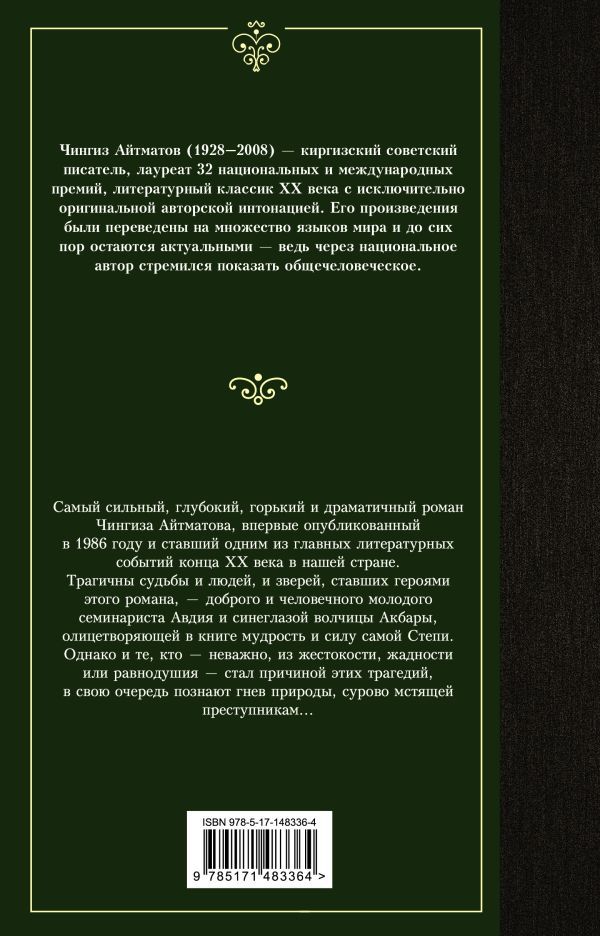 Чингиз Айтматов (1928—2008) — киргизский советский писатель, лауреат 32 национальных и международных премий, литературный классик XX века с исключительно оригинальной авторской интонацией. Его произведения были переведены на множество языков мира и до сих пор остаются актуальными — ведь через национальное автор стремился показать общечеловеческое.

Самый сильный, глубокий, горький и драматичный роман Чингиза Айтматова, впервые опубликованный в 1986 году и ставший одним из главных литературных событий конца XX века в нашей стране.
Трагичны судьбы и людей, и зверей, ставших героями этого романа, — доброго и человечного молодого семинариста Авдия и синеглазой волчицы Акбары, олицетворяющей в книге мудрость и силу самой Степи.
Однако и те, кто — неважно, из жестокости, жадности или равнодушия — стал причиной этих трагедий, в свою очередь познают гнев природы, сурово мстящей преступникам...

ISBN 978-5-17-148336-4
9 785171 483364 >